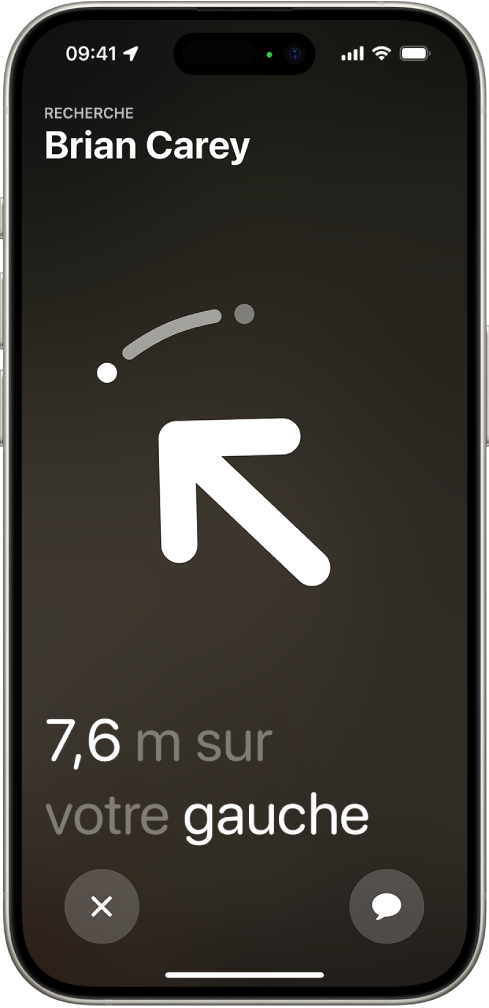 09:41

RECHERCHE
Brian Carey

7,6 m sur votre gauche